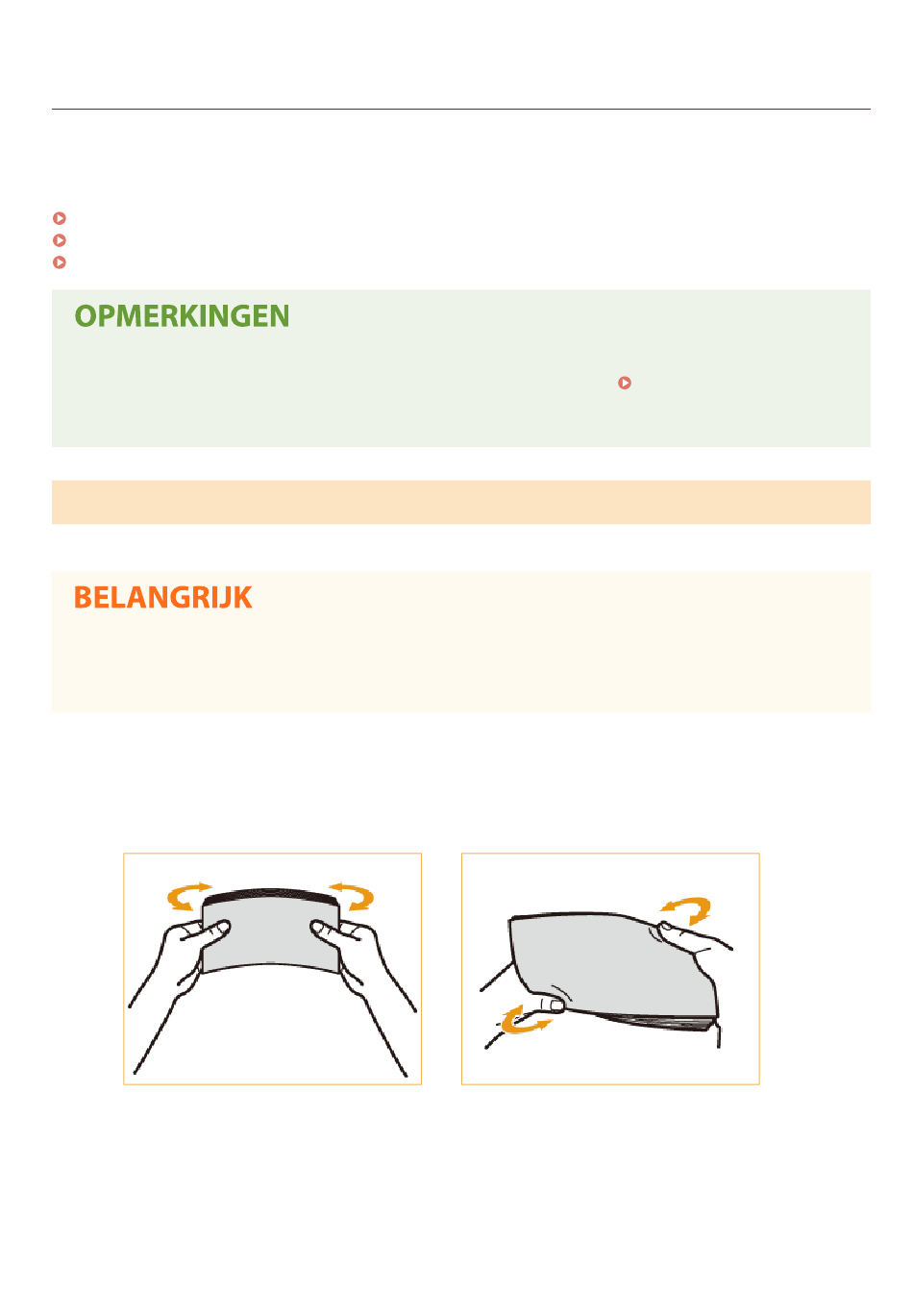 OPMERKINGEN

BELANGRIJK